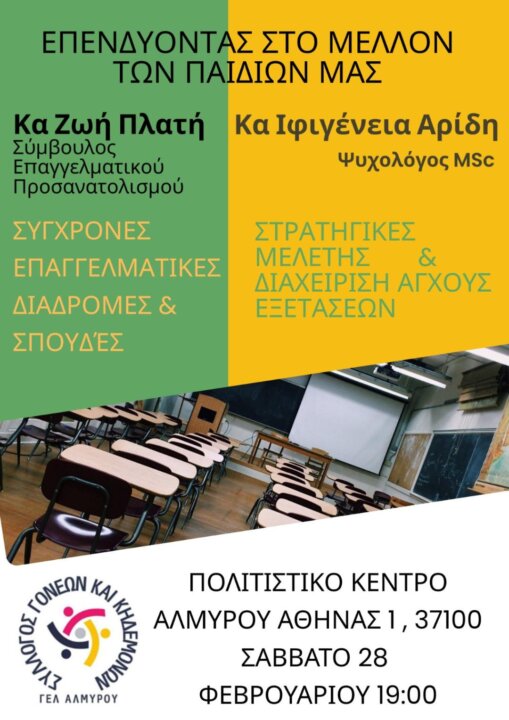 ΕΠΕΝΔΥΟΝΤΑΣ ΣΤΟ ΜΕΛΛΟΝ ΤΩΝ ΠΑΙΔΙΩΝ ΜΑΣ

Κα Ζωή Πλατή
Σύμβουλος Επαγγελματικού Προσανατολισμού

ΣΥΓΧΡΟΝΕΣ ΕΠΑΓΓΕΛΜΑΤΙΚΕΣ ΔΙΑΔΡΟΜΕΣ & ΣΠΟΥΔΈΣ

Κα Ιφιγένεια Αρίδη
Ψυχολόγος MSc

ΣΤΡΑΤΗΓΙΚΕΣ ΜΕΛΕΤΗΣ & ΔΙΑΧΕΙΡΙΣΗ ΑΓΧΟΥΣ ΕΞΕΤΑΣΕΩΝ

ΣΥΛΛΟΓΟΣ ΓΟΝΕΩΝ ΚΑΙ ΚΗΔΕΜΟΝΩΝ
ΓΕΛ ΑΛΜΥΡΟΥ

ΠΟΛΙΤΙΣΤΙΚΟ ΚΕΝΤΡΟ ΑΛΜΥΡΟΥ ΑΘΗΝΑΣ 1 , 37100
ΣΑΒΒΑΤΟ 28 ΦΕΒΡΟΥΑΡΙΟΥ 19:00